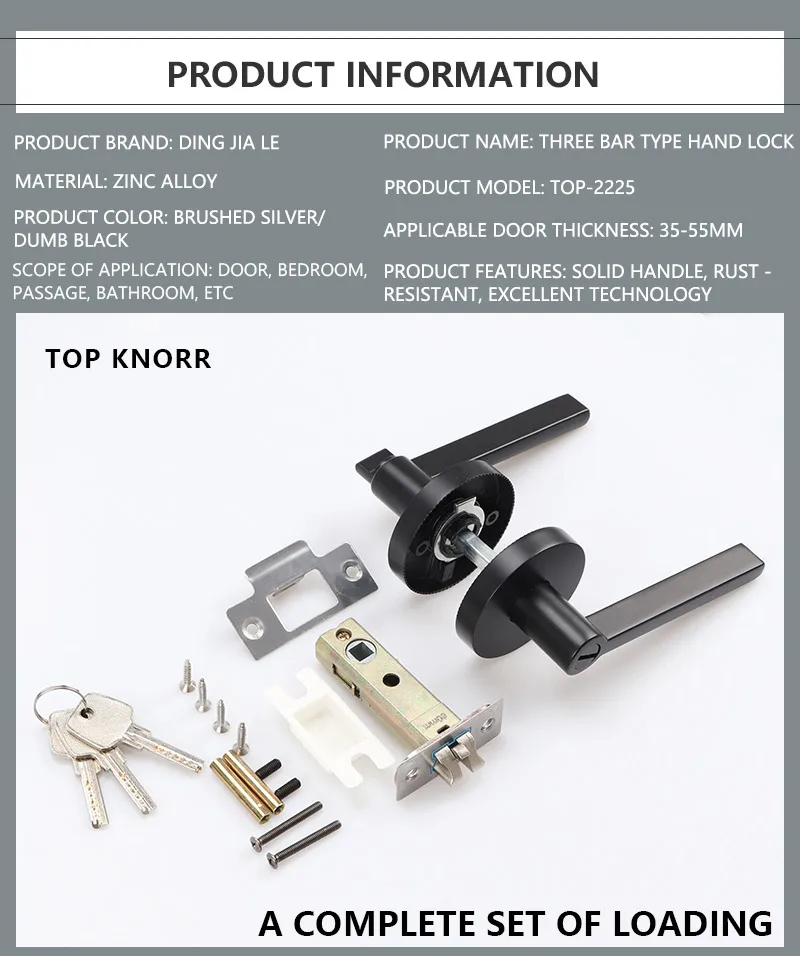 PRODUCT INFORMATION

PRODUCT BRAND: DING JIA LE

MATERIAL: ZINC ALLOY

PRODUCT COLOR: BRUSHED SILVER/ DUMB BLACK

SCOPE OF APPLICATION: DOOR, BEDROOM, PASSAGE, BATHROOM, ETC

PRODUCT NAME: THREE BAR TYPE HAND LOCK

PRODUCT MODEL: TOP-2225

APPLICABLE DOOR THICKNESS: 35-55MM

PRODUCT FEATURES: SOLID HANDLE, RUST - RESISTANT, EXCELLENT TECHNOLOGY

TOP KNORR

A COMPLETE SET OF LOADING